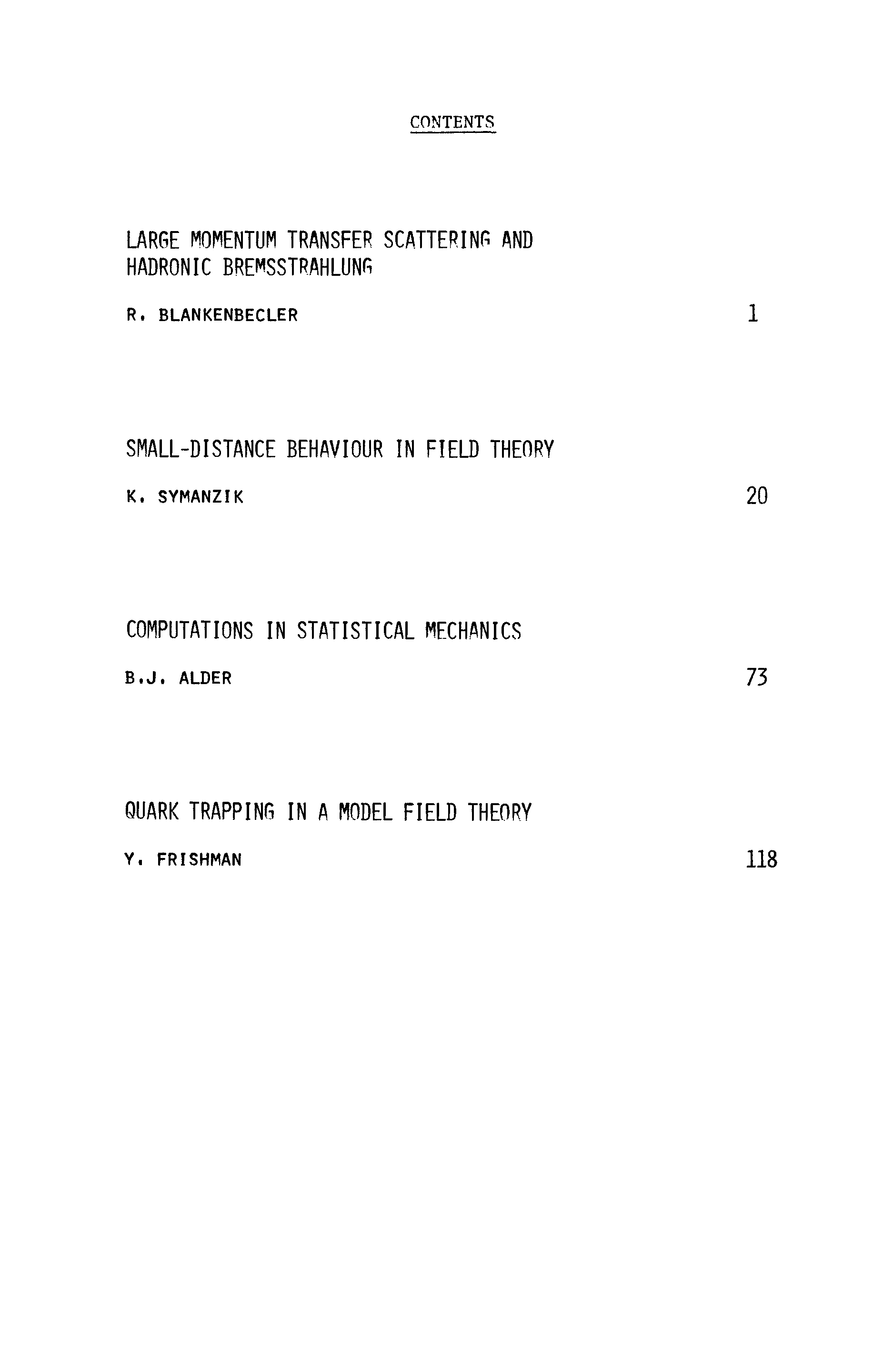 CONTENTS

LARGE MOMENTUM TRANSFER SCATTERING AND HADRONIC BREMSSTRAHLUNG

R. BLANKENBECLER 1

SMALL-DISTANCE BEHAVIOUR IN FIELD THEORY

K. SYMANZIK 20

COMPUTATIONS IN STATISTICAL MECHANICS

B.J. ALDER 73

QUARK TRAPPING IN A MODEL FIELD THEORY

Y. FRISHMAN 118